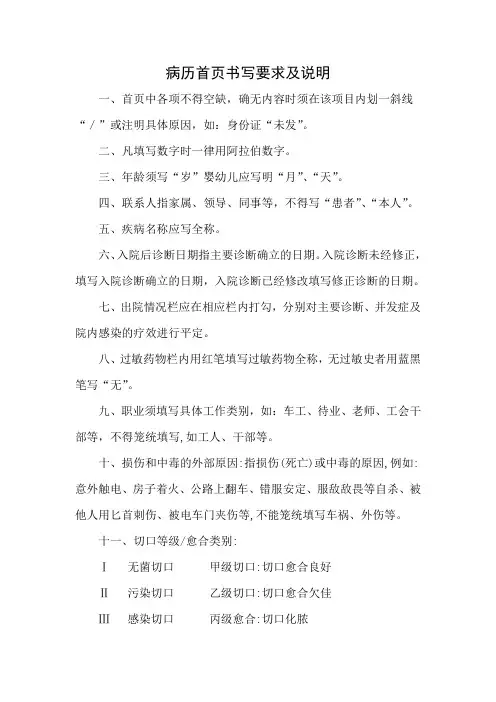 病历首页书写要求及说明

一、首页中各项不得空缺，确无内容时须在该项目内划一斜线“／”或注明具体原因，如：身份证“未发”。

二、凡填写数字时一律用阿拉伯数字。

三、年龄须写“岁”婴幼儿应写明“月”、“天”。

四、联系人指家属、领导、同事等，不得写“患者”、“本人”。

五、疾病名称应写全称。

六、入院后诊断日期指主要诊断确立的日期。入院诊断未经修正，填写入院诊断确立的日期，入院诊断已经修改填写修正诊断的日期。

七、出院情况栏应在相应栏内打勾，分别对主要诊断、并发症及院内感染的疗效进行平定。

八、过敏药物栏内用红笔填写过敏药物全称，无过敏史者用蓝黑笔写“无”。

九、职业须填写具体工作类别，如：车工、待业、老师、工会干部等，不得笼统填写，如工人、干部等。

十、损伤和中毒的外部原因：指损伤（死亡）或中毒的原因，例如：意外触电、房子着火、公路上翻车、错服安定、服敌敌畏等自杀、被他人用匕首刺伤、被电车门夹伤等，不能笼统填写车祸、外伤等。

十一、切口等级／愈合类别：

Ⅰ　无菌切口　　甲级切口：切口愈合良好

Ⅱ　污染切口　　乙级切口：切口愈合欠佳

Ⅲ　感染切口　　丙级愈合：切口化脓